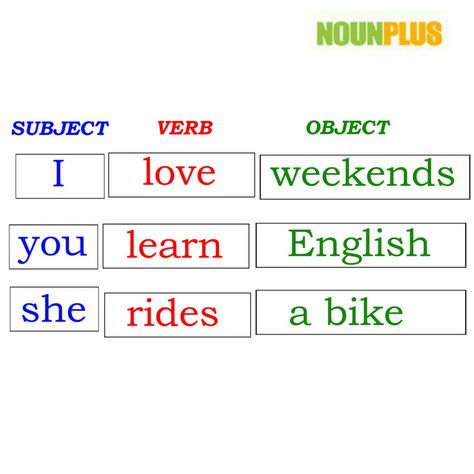 NOUNPLUS

| SUBJECT | VERB | OBJECT |
|---|---|---|
| I | love | weekends |
| you | learn | English |
| she | rides | a bike |